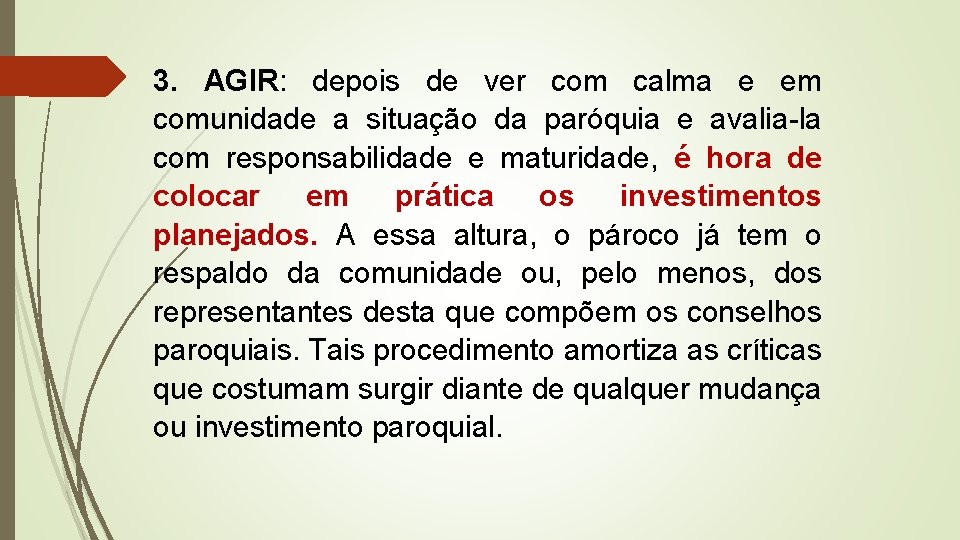 3. AGIR: depois de ver com calma e em comunidade a situação da paróquia e avalia-la com responsabilidade e maturidade, é hora de colocar em prática os investimentos planejados. A essa altura, o pároco já tem o respaldo da comunidade ou, pelo menos, dos representantes desta que compõem os conselhos paroquiais. Tais procedimento amortiza as críticas que costumam surgir diante de qualquer mudança ou investimento paroquial.